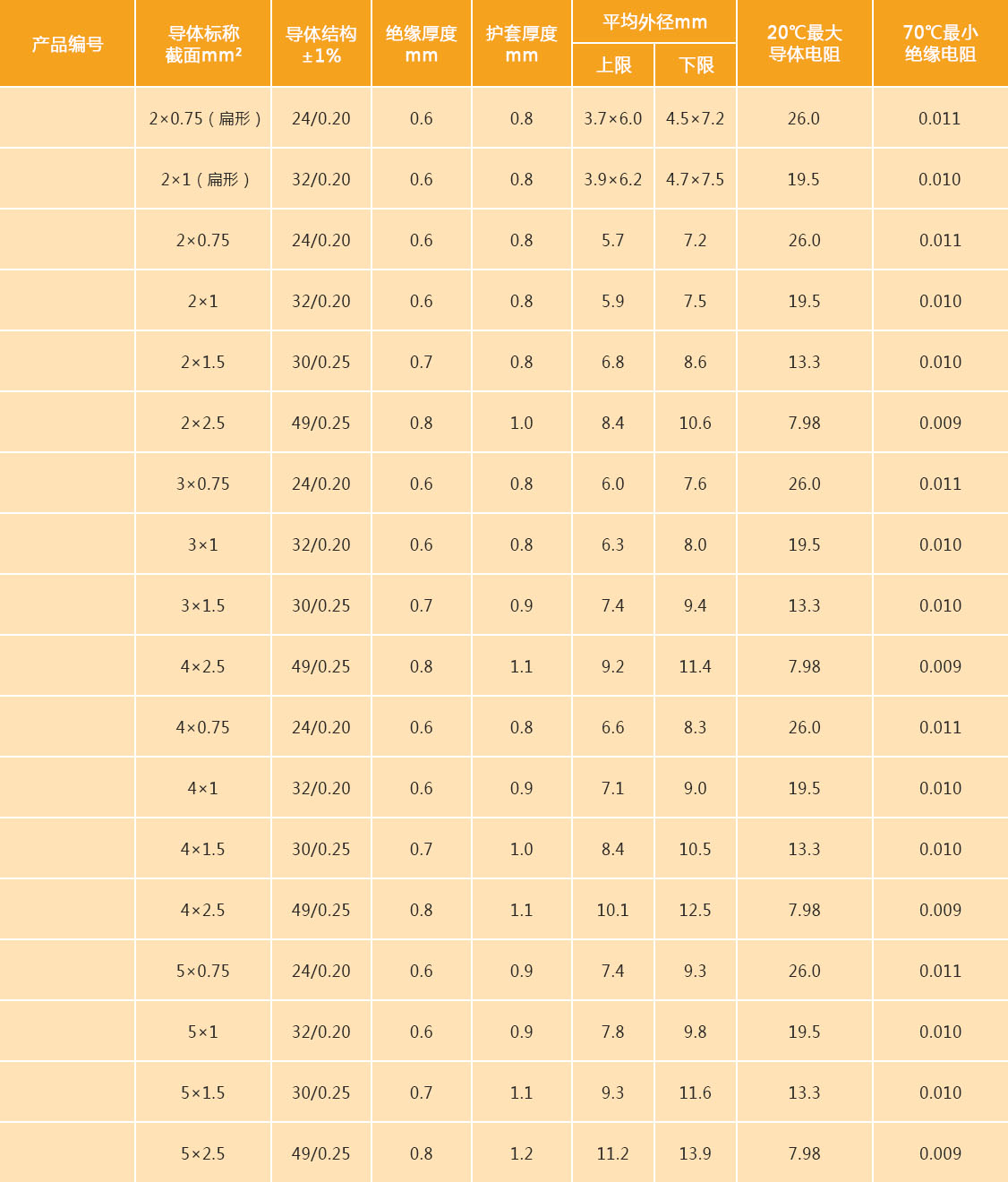 | 产品编号 | 导体标称截面mm² | 导体结构±1% | 绝缘厚度mm | 护套厚度mm | 平均外径mm 上限 | 平均外径mm 下限 | 20℃最大导体电阻 | 70℃最小绝缘电阻 |
|---|---|---|---|---|---|---|---|---|
| | 2×0.75（扁形） | 24/0.20 | 0.6 | 0.8 | 3.7×6.0 | 4.5×7.2 | 26.0 | 0.011 |
| | 2×1（扁形） | 32/0.20 | 0.6 | 0.8 | 3.9×6.2 | 4.7×7.5 | 19.5 | 0.010 |
| | 2×0.75 | 24/0.20 | 0.6 | 0.8 | 5.7 | 7.2 | 26.0 | 0.011 |
| | 2×1 | 32/0.20 | 0.6 | 0.8 | 5.9 | 7.5 | 19.5 | 0.010 |
| | 2×1.5 | 30/0.25 | 0.7 | 0.8 | 6.8 | 8.6 | 13.3 | 0.010 |
| | 2×2.5 | 49/0.25 | 0.8 | 1.0 | 8.4 | 10.6 | 7.98 | 0.009 |
| | 3×0.75 | 24/0.20 | 0.6 | 0.8 | 6.0 | 7.6 | 26.0 | 0.011 |
| | 3×1 | 32/0.20 | 0.6 | 0.8 | 6.3 | 8.0 | 19.5 | 0.010 |
| | 3×1.5 | 30/0.25 | 0.7 | 0.9 | 7.4 | 9.4 | 13.3 | 0.010 |
| | 4×2.5 | 49/0.25 | 0.8 | 1.1 | 9.2 | 11.4 | 7.98 | 0.009 |
| | 4×0.75 | 24/0.20 | 0.6 | 0.8 | 6.6 | 8.3 | 26.0 | 0.011 |
| | 4×1 | 32/0.20 | 0.6 | 0.9 | 7.1 | 9.0 | 19.5 | 0.010 |
| | 4×1.5 | 30/0.25 | 0.7 | 1.0 | 8.4 | 10.5 | 13.3 | 0.010 |
| | 4×2.5 | 49/0.25 | 0.8 | 1.1 | 10.1 | 12.5 | 7.98 | 0.009 |
| | 5×0.75 | 24/0.20 | 0.6 | 0.9 | 7.4 | 9.3 | 26.0 | 0.011 |
| | 5×1 | 32/0.20 | 0.6 | 0.9 | 7.8 | 9.8 | 19.5 | 0.010 |
| | 5×1.5 | 30/0.25 | 0.7 | 1.1 | 9.3 | 11.6 | 13.3 | 0.010 |
| | 5×2.5 | 49/0.25 | 0.8 | 1.2 | 11.2 | 13.9 | 7.98 | 0.009 |